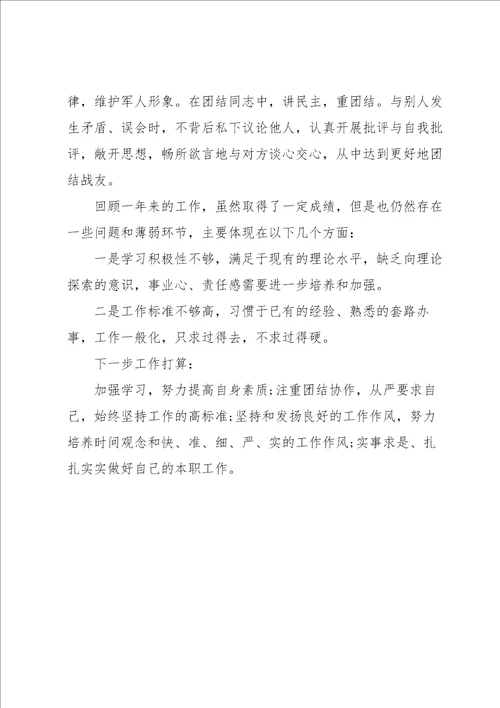 律，维护军人形象。在团结同志中，讲民主，重团结。与别人发生矛盾、误会时，不背后私下议论他人，认真开展批评与自我批评，敞开思想，畅所欲言地与对方谈心交心，从中达到更好地团结战友。

回顾一年来的工作，虽然取得了一定成绩，但是也仍然存在一些问题和薄弱环节，主要体现在以下几个方面：

一是学习积极性不够，满足于现有的理论水平，缺乏向理论探索的意识，事业心、责任感需要进一步培养和加强。

二是工作标准不够高，习惯于已有的经验、熟悉的套路办事，工作一般化，只求过得去，不求过得硬。

下一步工作打算：

加强学习，努力提高自身素质；注重团结协作，从严要求自己，始终坚持工作的高标准；坚持和发扬良好的工作作风，努力培养时间观念和快、准、细、严、实的工作作风；实事求是、扎扎实实做好自己的本职工作。